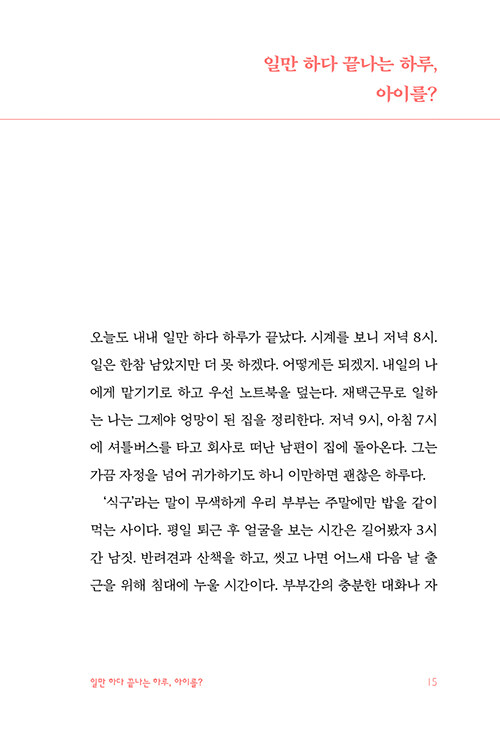 일만 하다 끝나는 하루,
아이를?

오늘도 내내 일만 하다 하루가 끝났다. 시계를 보니 저녁 8시. 일은 한참 남았지만 더 못 하겠다. 어떻게든 되겠지. 내일의 나에게 맡기기로 하고 우선 노트북을 덮는다. 재택근무로 일하는 나는 그제야 엉망이 된 집을 정리한다. 저녁 9시, 아침 7시에 셔틀버스를 타고 회사로 떠난 남편이 집에 돌아온다. 그는 가끔 자정을 넘어 귀가하기도 하니 이만하면 괜찮은 하루다.

'식구'라는 말이 무색하게 우리 부부는 주말에만 밥을 같이 먹는 사이다. 평일 퇴근 후 얼굴을 보는 시간은 길어봤자 3시간 남짓. 반려견과 산책을 하고, 씻고 나면 어느새 다음 날 출근을 위해 침대에 누울 시간이다. 부부간의 충분한 대화나 자

일만 하다 끝나는 하루, 아이를?

15